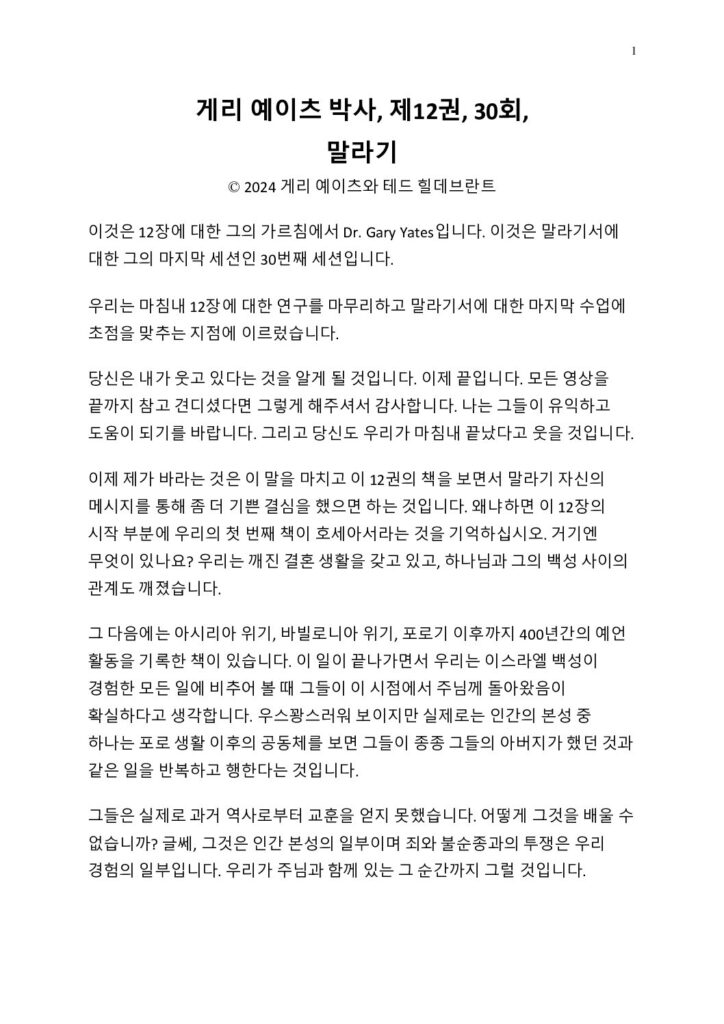 1

게리 예이츠 박사, 제12권, 30회, 말라기

© 2024 게리 예이츠와 테드 힐데브란트

이것은 12장에 대한 그의 가르침에서 Dr. Gary Yates입니다. 이것은 말라기서에 대한 그의 마지막 세션인 30번째 세션입니다.

우리는 마침내 12장에 대한 연구를 마무리하고 말라기서에 대한 마지막 수업에 초점을 맞추는 지점에 이르렀습니다.

당신은 내가 웃고 있다는 것을 알게 될 것입니다. 이제 끝입니다. 모든 영상을 끝까지 참고 견디셨다면 그렇게 해주셔서 감사합니다. 나는 그들이 유익하고 도움이 되기를 바랍니다. 그리고 당신도 우리가 마침내 끝났다고 웃을 것입니다.

이제 제가 바라는 것은 이 말을 마치고 이 12권의 책을 보면서 말라기 자신의 메시지를 통해 좀 더 기쁜 결심을 했으면 하는 것입니다. 왜냐하면 이 12장의 시작 부분에 우리의 첫 번째 책이 호세아서라는 것을 기억하십시오. 거기엔 무엇이 있나요? 우리는 깨진 결혼 생활을 갖고 있고, 하나님과 그의 백성 사이의 관계도 깨졌습니다.

그 다음에는 아시리아 위기, 바빌로니아 위기, 포로기 이후까지 400년간의 예언 활동을 기록한 책이 있습니다. 이 일이 끝나가면서 우리는 이스라엘 백성이 경험한 모든 일에 비추어 볼 때 그들이 이 시점에서 주님께 돌아왔음이 확실하다고 생각합니다. 우스꽝스러워 보이지만 실제로는 인간의 본성 중 하나는 포로 생활 이후의 공동체를 보면 그들이 종종 그들의 아버지가 했던 것과 같은 일을 반복하고 행한다는 것입니다.

그들은 실제로 과거 역사로부터 교훈을 얻지 못했습니다. 어떻게 그것을 배울 수 없습니까? 글쎄, 그것은 인간 본성의 일부이며 죄와 불순종과의 투쟁은 우리 경험의 일부입니다. 우리가 주님과 함께 있는 그 순간까지 그럴 것입니다.